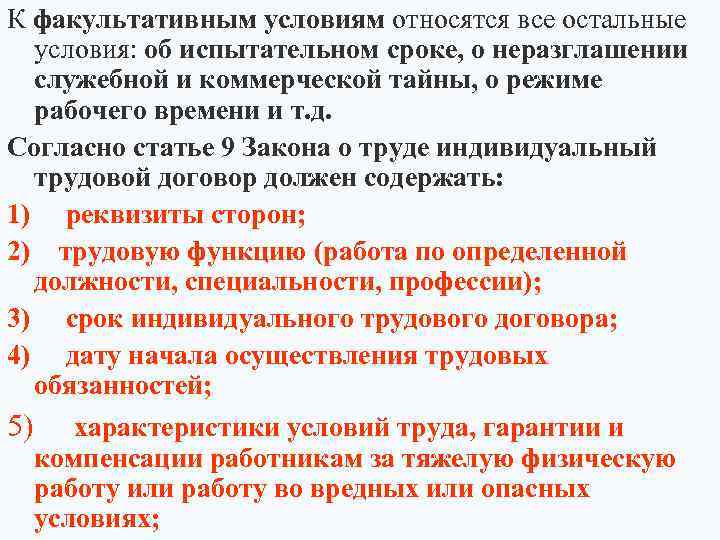 К факультативным условиям относятся все остальные условия: об испытательном сроке, о неразглашении служебной и коммерческой тайны, о режиме рабочего времени и т.д.

Согласно статье 9 Закона о труде индивидуальный трудовой договор должен содержать:

1) реквизиты сторон;

2) трудовую функцию (работа по определенной должности, специальности, профессии);

3) срок индивидуального трудового договора;

4) дату начала осуществления трудовых обязанностей;

5) характеристики условий труда, гарантии и компенсации работникам за тяжелую физическую работу или работу во вредных или опасных условиях;